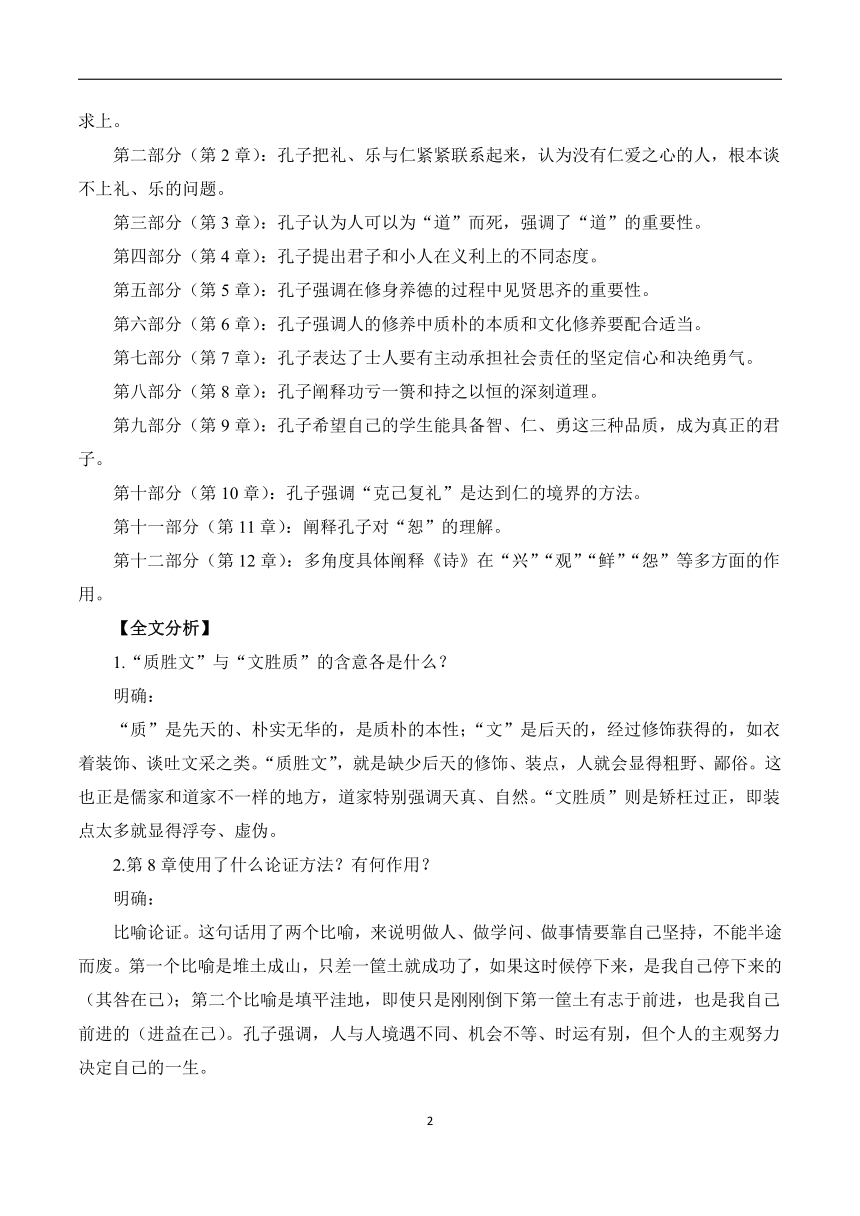 求上。

第二部分（第 2 章）：孔子把礼、乐与仁紧紧联系起来，认为没有仁爱之心的人，根本谈不上礼、乐的问题。

第三部分（第 3 章）：孔子认为人可以为“道”而死，强调了“道”的重要性。

第四部分（第 4 章）：孔子提出君子和小人在义利上的不同态度。

第五部分（第 5 章）：孔子强调在修身养德的过程中见贤思齐的重要性。

第六部分（第 6 章）：孔子强调人的修养中质朴的本质和文化修养要配合适当。

第七部分（第 7 章）：孔子表达了士人要有主动承担社会责任的坚定信心和决绝勇气。

第八部分（第 8 章）：孔子阐释功亏一篑和持之以恒的深刻道理。

第九部分（第 9 章）：孔子希望自己的学生能具备智、仁、勇这三种品质，成为真正的君子。

第十部分（第 10 章）：孔子强调“克己复礼”是达到仁的境界的方法。

第十一部分（第 11 章）：阐释孔子对“恕”的理解。

第十二部分（第 12 章）：多角度具体阐释《诗》在“兴”“观”“鲜”“怨”等多方面的作用。

【全文分析】

1.“质胜文”与“文胜质”的含意各是什么？

明确：

“质”是先天的、朴实无华的，是质朴的本性；“文”是后天的，经过修饰获得的，如衣着装饰、谈吐文采之类。“质胜文”，就是缺少后天的修饰、装点，人就会显得粗野、鄙俗。这也正是儒家和道家不一样的地方，道家特别强调天真、自然。“文胜质”则是矫枉过正，即装点太多就显得浮夸、虚伪。

2.第 8 章使用了什么论证方法？有何作用？

明确：

比喻论证。这句话用了两个比喻，来说明做人、做学问、做事情要靠自己坚持，不能半途而废。第一个比喻是堆土成山，只差一筐土就成功了，如果这时候停下来，是我自己停下来的（其咎在己）；第二个比喻是填平洼地，即使只是刚刚倒下第一筐土有志于前进，也是我自己前进的（进益在己）。孔子强调，人与人境遇不同、机会不等、时运有别，但个人的主观努力决定自己的一生。

2